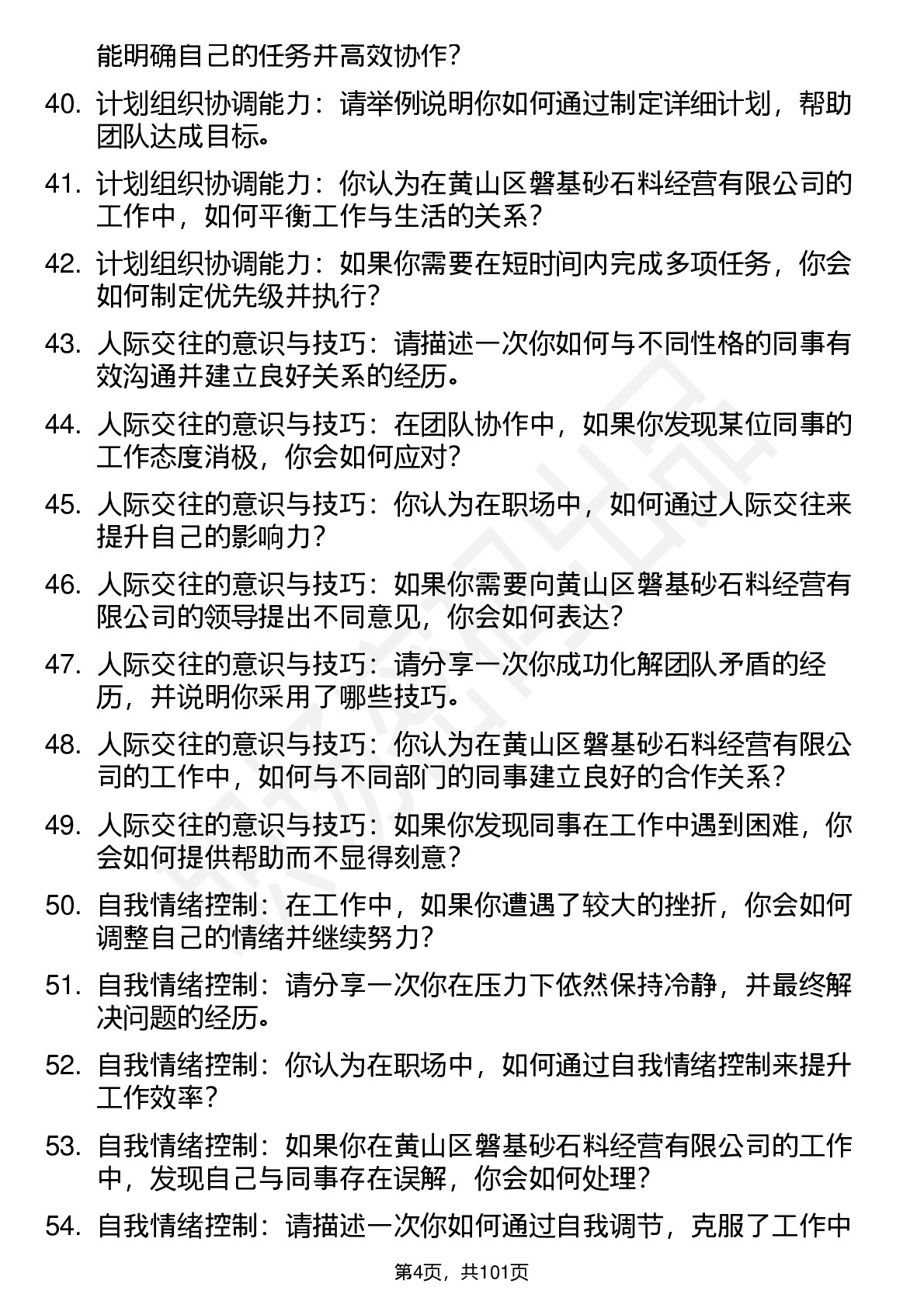 能明确自己的任务并高效协作?

40. 计划组织协调能力：请举例说明你如何通过制定详细计划，帮助团队达成目标。

41. 计划组织协调能力：你认为在黄山区磐基砂石料经营有限公司的工作中，如何平衡工作与生活的关系?

42. 计划组织协调能力：如果你需要在短时间内完成多项任务，你会如何制定优先级并执行?

43. 人际交往的意识与技巧：请描述一次你如何与不同性格的同事有效沟通并建立良好关系的经历。

44. 人际交往的意识与技巧：在团队协作中，如果你发现某位同事的工作态度消极，你会如何应对?

45. 人际交往的意识与技巧：你认为在职场中，如何通过人际交往来提升自己的影响力?

46. 人际交往的意识与技巧：如果你需要向黄山区磐基砂石料经营有限公司的领导提出不同意见，你会如何表达?

47. 人际交往的意识与技巧：请分享一次你成功化解团队矛盾的经历，并说明你采用了哪些技巧。

48. 人际交往的意识与技巧：你认为在黄山区磐基砂石料经营有限公司的工作中，如何与不同部门的同事建立良好的合作关系?

49. 人际交往的意识与技巧：如果你发现同事在工作中遇到困难，你会如何提供帮助而不显得刻意?

50. 自我情绪控制：在工作中，如果你遭遇了较大的挫折，你会如何调整自己的情绪并继续努力?

51. 自我情绪控制：请分享一次你在压力下依然保持冷静，并最终解决问题的经历。

52. 自我情绪控制：你认为在职场中，如何通过自我情绪控制来提升工作效率?

53. 自我情绪控制：如果你在黄山区磐基砂石料经营有限公司的工作中，发现自己与同事存在误解，你会如何处理?

54. 自我情绪控制：请描述一次你如何通过自我调节，克服了工作中

第4页，共101页